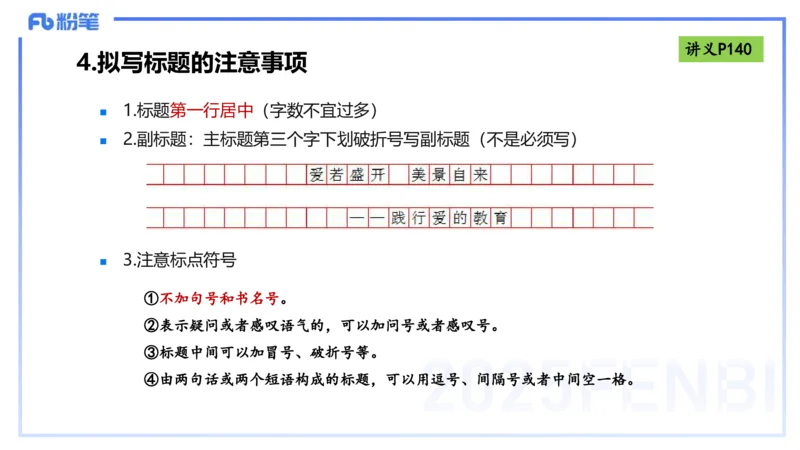 Fb 粉笔

讲义P140

4.拟写标题的注意事项

1.标题第一行居中（字数不宜过多）

2.副标题：主标题第三个字下划破折号写副标题（不是必须写）

爱若盛开 美景自来

——践行爱的教育

3.注意标点符号

①不加句号和书名号。

②表示疑问或者感叹语气的，可以加问号或者感叹号。

③标题中间可以加冒号、破折号等。

④由两句话或两个短语构成的标题，可以用逗号、间隔号或者中间空一格。

2025FENBI